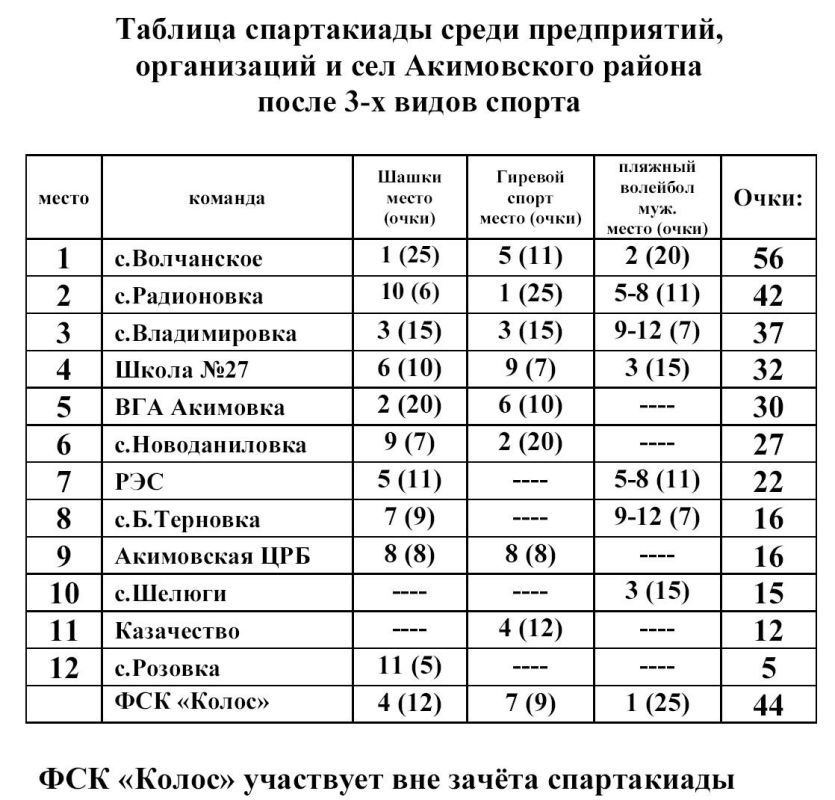 Таблица спартакиады среди предприятий, организаций и сел Акимовского района после 3-х видов спорта

| место | команда | Шашки место (очки) | Гиревой спорт место (очки) | пляжный волейбол муж. место (очки) | Очки: |
|---|---|---|---|---|---|
| 1 | с.Волчанское | 1 (25) | 5 (11) | 2 (20) | 56 |
| 2 | с.Радионовка | 10 (6) | 1 (25) | 5-8 (11) | 42 |
| 3 | с.Владимировка | 3 (15) | 3 (15) | 9-12 (7) | 37 |
| 4 | Школа №27 | 6 (10) | 9 (7) | 3 (15) | 32 |
| 5 | ВГА Акимовка | 2 (20) | 6 (10) | ---- | 30 |
| 6 | с.Новоданиловка | 9 (7) | 2 (20) | ---- | 27 |
| 7 | РЭС | 5 (11) | ---- | 5-8 (11) | 22 |
| 8 | с.Б.Терновка | 7 (9) | ---- | 9-12 (7) | 16 |
| 9 | Акимовская ЦРБ | 8 (8) | 8 (8) | ---- | 16 |
| 10 | с.Шелюги | ---- | ---- | 3 (15) | 15 |
| 11 | Казачество | ---- | 4 (12) | ---- | 12 |
| 12 | с.Розовка | 11 (5) | ---- | ---- | 5 |
| | ФСК «Колос» | 4 (12) | 7 (9) | 1 (25) | 44 |

ФСК «Колос» участвует вне зачёта спартакиады